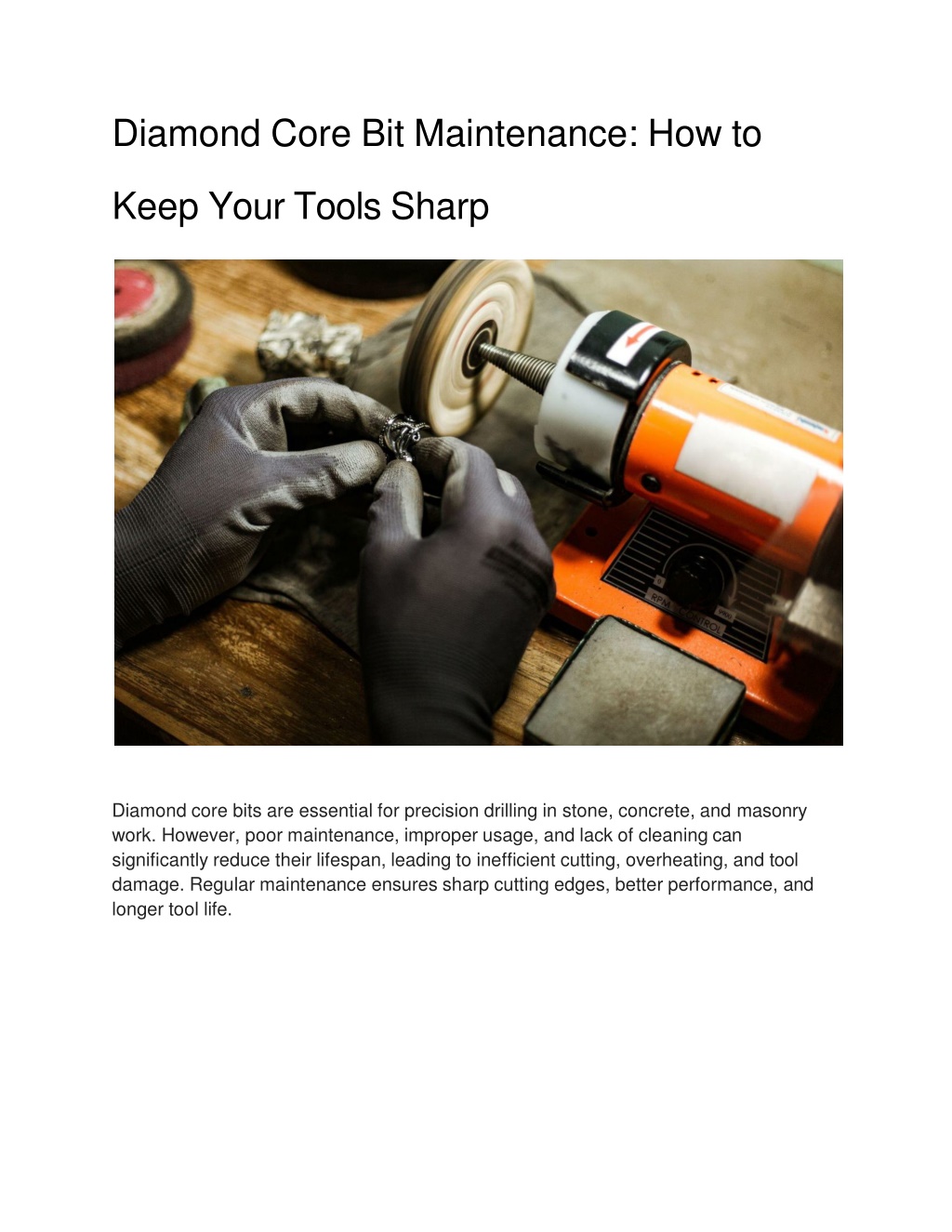 Diamond Core Bit Maintenance: How to Keep Your Tools Sharp

RPM CONTROL

Diamond core bits are essential for precision drilling in stone, concrete, and masonry work. However, poor maintenance, improper usage, and lack of cleaning can significantly reduce their lifespan, leading to inefficient cutting, overheating, and tool damage. Regular maintenance ensures sharp cutting edges, better performance, and longer tool life.